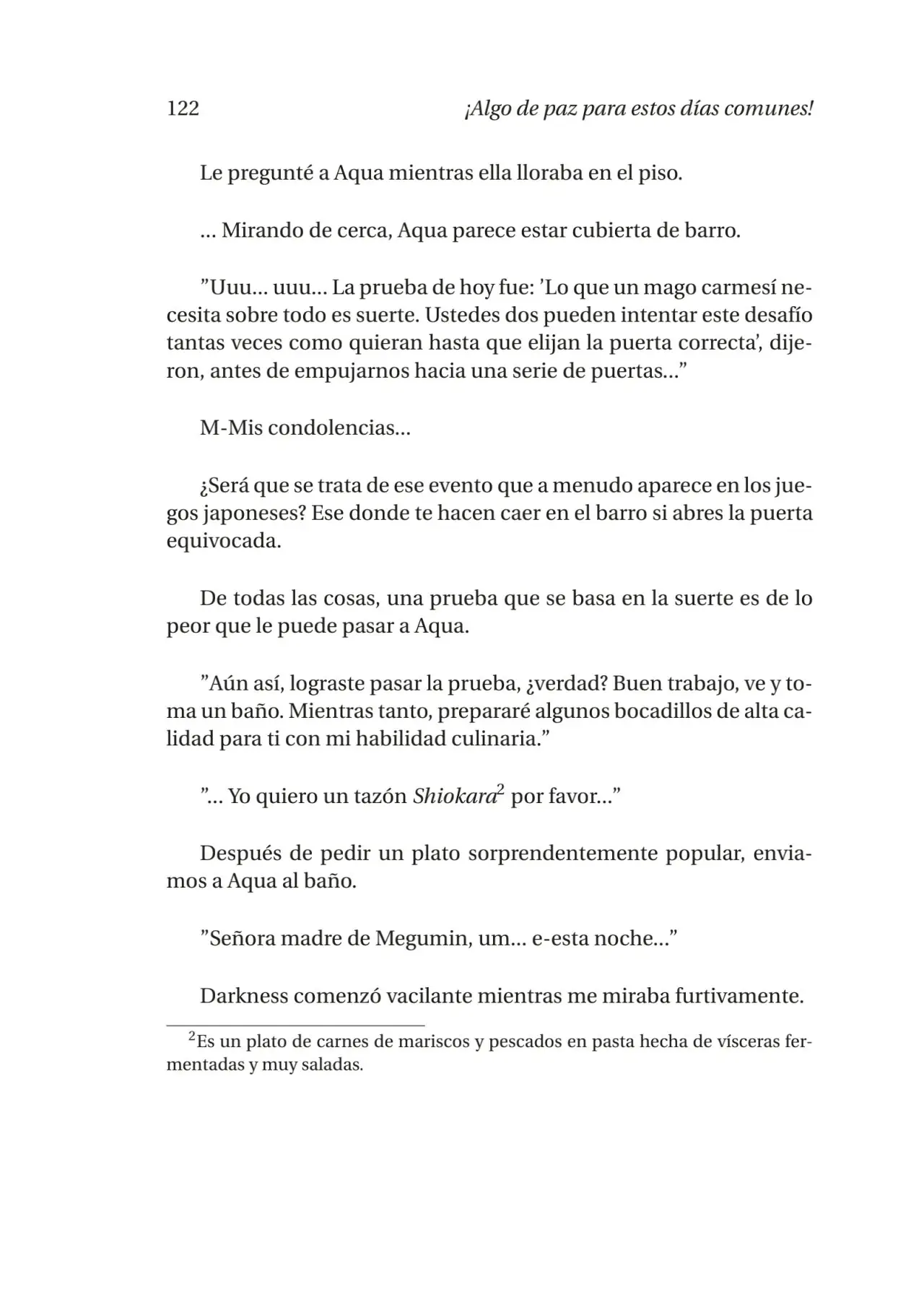 122 ¡Algo de paz para estos días comunes!

Le pregunté a Aqua mientras ella lloraba en el piso.

... Mirando de cerca, Aqua parece estar cubierta de barro.

"Uuu... uuu... La prueba de hoy fue: 'Lo que un mago carmesí necesita sobre todo es suerte. Ustedes dos pueden intentar este desafío tantas veces como quieran hasta que elijan la puerta correcta', dijeron, antes de empujarnos hacia una serie de puertas..."

M-Mis condolencias...

¿Será que se trata de ese evento que a menudo aparece en los juegos japoneses? Ese donde te hacen caer en el barro si abres la puerta equivocada.

De todas las cosas, una prueba que se basa en la suerte es de lo peor que le puede pasar a Aqua.

"Aún así, lograste pasar la prueba, ¿verdad? Buen trabajo, ve y toma un baño. Mientras tanto, prepararé algunos bocadillos de alta calidad para ti con mi habilidad culinaria."

"... Yo quiero un tazón Shiokara$^{2}$ por favor..."

Después de pedir un plato sorprendentemente popular, enviamos a Aqua al baño.

"Señora madre de Megumin, um... e-esta noche..."

Darkness comenzó vacilante mientras me miraba furtivamente.

$^{2}$Es un plato de carnes de mariscos y pescados en pasta hecha de vísceras fermentadas y muy saladas.